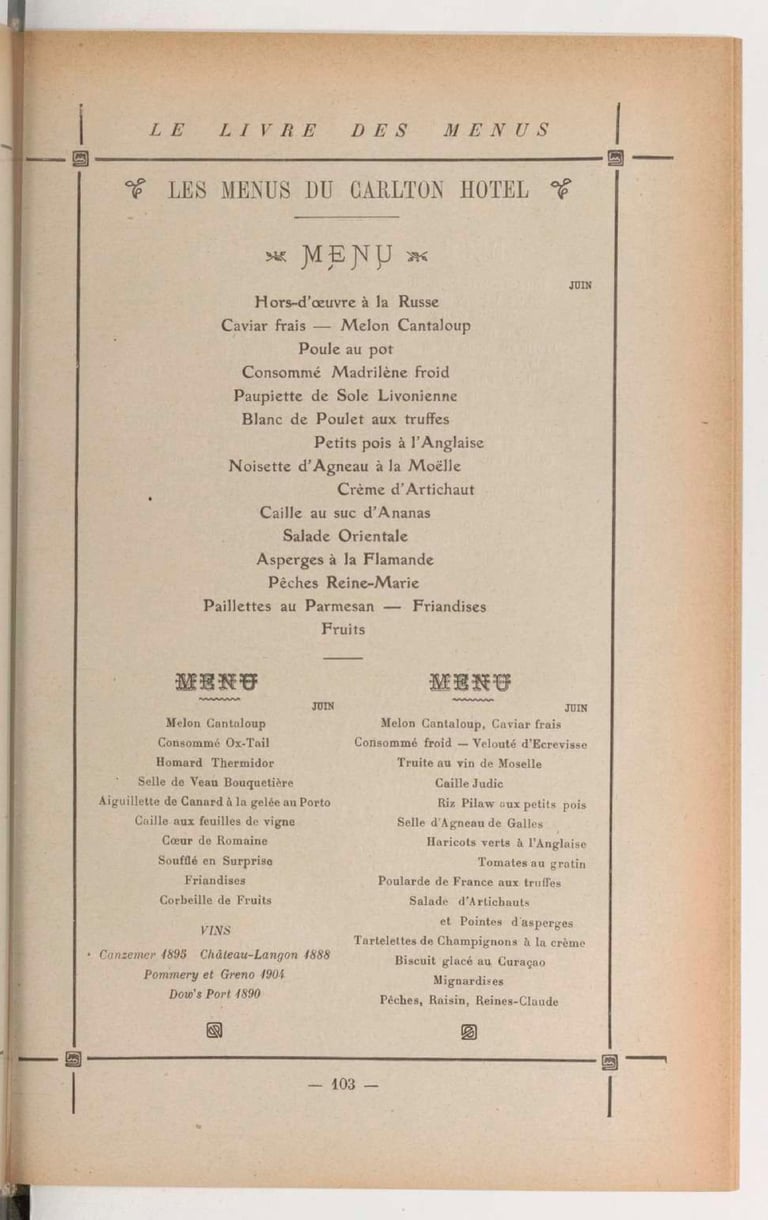 LE LIVRE DES MENUS

LES MENUS DU CARLTON HOTEL

MENU

JUIN

Hors-d'œuvre à la Russe
Caviar frais — Melon Cantaloup
Poule au pot
Consommé Madrilène froid
Paupiette de Sole Livonienne
Blanc de Poulet aux truffes
Petits pois à l'Anglaise
Noisette d'Agneau à la Moëlle
Crème d'Artichaut
Caille au suc d'Ananas
Salade Orientale
Asperges à la Flamande
Pêches Reine-Marie
Paillettes au Parmesan — Friandises
Fruits

MENU

JUIN

Melon Cantaloup
Consommé Ox-Tail
Homard Thermidor
Selle de Veau Bouquetière
Aiguillette de Canard à la gelée au Porto
Caille aux feuilles de vigne
Cœur de Romaine
Soufflé en Surprise
Friandises
Corbeille de Fruits

VINS

Canzemer 1895 Château-Langon 1888
Pommery et Greno 1904
Dow's Port 1890

MENU

JUIN

Melon Cantaloup, Caviar frais
Consommé froid — Velouté d'Ecrevisse
Truite au vin de Moselle
Caille Judic
Riz Pilaw aux petits pois
Selle d'Agneau de Galles
Haricots verts à l'Anglaise
Tomates au gratin
Poularde de France aux truffes
Salade d'Artichauts
et Pointes d'asperges
Tartelettes de Champignons à la crème
Biscuit glacé au Curaçao
Mignardises
Pêches, Raisin, Reines-Claude

— 103 —